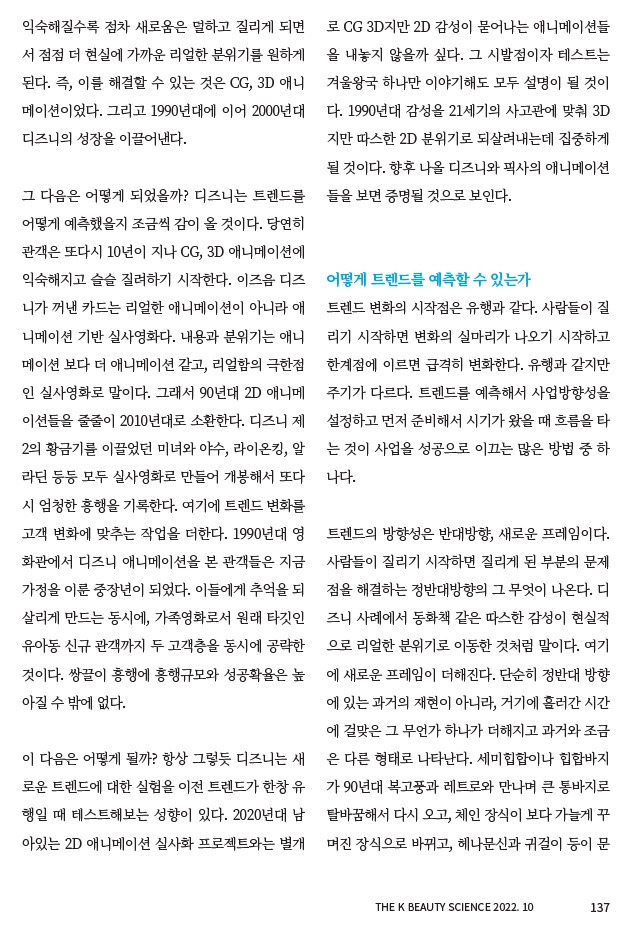 익숙해질수록 점차 새로움은 덜하고 질리게 되면서 점점 더 현실에 가까운 리얼한 분위기를 원하게 된다. 즉, 이를 해결할 수 있는 것은 CG, 3D 애니메이션이었다. 그리고 1990년대에 이어 2000년대 디즈니의 성장을 이끌어낸다.

그 다음은 어떻게 되었을까? 디즈니는 트렌드를 어떻게 예측했을지 조금씩 감이 올 것이다. 당연히 관객은 또다시 10년이 지나 CG, 3D 애니메이션에 익숙해지고 슬슬 질려하기 시작한다. 이즈음 디즈니가 꺼낸 카드는 리얼한 애니메이션이 아니라 애니메이션 기반 실사영화다. 내용과 분위기는 애니메이션 보다 더 애니메이션 같고, 리얼함의 극한점인 실사영화로 말이다. 그래서 90년대 2D 애니메이션들을 줄줄이 2010년대로 소환한다. 디즈니 제2의 황금기를 이끌었던 미녀와 야수, 라이온킹, 알라딘 등등 모두 실사영화로 만들어 개봉해서 또다시 엄청한 흥행을 기록한다. 여기에 트렌드 변화를 고객 변화에 맞추는 작업을 더한다. 1990년대 영화관에서 디즈니 애니메이션을 본 관객들은 지금 가정을 이룬 중장년이 되었다. 이들에게 추억을 되살리게 만드는 동시에, 가족영화로서 원래 타깃인 유아동 신규 관객까지 두 고객층을 동시에 공략한 것이다. 쌍끌이 흥행에 흥행규모와 성공확율은 높아질 수 밖에 없다.

이 다음은 어떻게 될까? 항상 그렇듯 디즈니는 새로운 트렌드에 대한 실험을 이전 트렌드가 한창 유행일 때 테스트해보는 성향이 있다. 2020년대 남아있는 2D 애니메이션 실사화 프로젝트와는 별개로 CG 3D지만 2D 감성이 묻어나는 애니메이션들을 내놓지 않을까 싶다. 그 시발점이자 테스트는 겨울왕국 하나만 이야기해도 모두 설명이 될 것이다. 1990년대 감성을 21세기의 사고관에 맞춰 3D지만 따스한 2D 분위기로 되살려내는데 집중하게 될 것이다. 향후 나올 디즈니와 픽사의 애니메이션들을 보면 증명될 것으로 보인다.

어떻게 트렌드를 예측할 수 있는가

트렌드 변화의 시작점은 유행과 같다. 사람들이 질리기 시작하면 변화의 실마리가 나오기 시작하고 한계점에 이르면 급격히 변화한다. 유행과 같지만 주기가 다르다. 트렌드를 예측해서 사업방향성을 설정하고 먼저 준비해서 시기가 왔을 때 흐름을 타는 것이 사업을 성공으로 이끄는 많은 방법 중 하나다.

트렌드의 방향성은 반대방향, 새로운 프레임이다. 사람들이 질리기 시작하면 질리게 된 부분의 문제점을 해결하는 정반대방향의 그 무엇이 나온다. 디즈니 사례에서 동화책 같은 따스한 감성이 현실적으로 리얼한 분위기로 이동한 것처럼 말이다. 여기에 새로운 프레임이 더해진다. 단순히 정반대 방향에 있는 과거의 재현이 아니라, 거기에 흘러간 시간에 걸맞은 그 무언가 하나가 더해지고 과거와 조금은 다른 형태로 나타난다. 세미힙합이나 힙합바지가 90년대 복고풍과 레트로와 만나며 큰 통바지로 탈바꿈해서 다시 오고, 체인 장식이 보다 가늘게 꾸며진 장식으로 바뀌고, 헤나문신과 귀걸이 등이 문

THE K BEAUTY SCIENCE 2022. 10 137